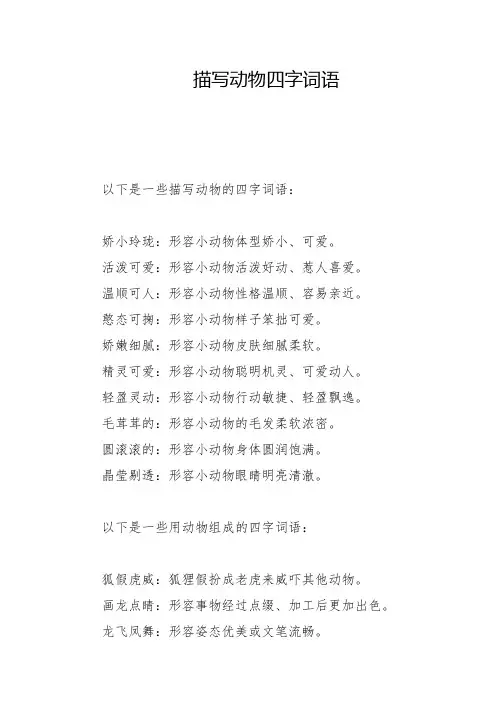 描写动物四字词语

以下是一些描写动物的四字词语：

娇小玲珑：形容小动物体型娇小、可爱。
活泼可爱：形容小动物活泼好动、惹人喜爱。
温顺可人：形容小动物性格温顺、容易亲近。
憨态可掬：形容小动物样子笨拙可爱。
娇嫩细腻：形容小动物皮肤细腻柔软。
精灵可爱：形容小动物聪明机灵、可爱动人。
轻盈灵动：形容小动物行动敏捷、轻盈飘逸。
毛茸茸的：形容小动物的毛发柔软浓密。
圆滚滚的：形容小动物身体圆润饱满。
晶莹剔透：形容小动物眼睛明亮清澈。

以下是一些用动物组成的四字词语：

狐假虎威：狐狸假扮成老虎来威吓其他动物。
画龙点睛：形容事物经过点缀、加工后更加出色。
龙飞凤舞：形容姿态优美或文笔流畅。